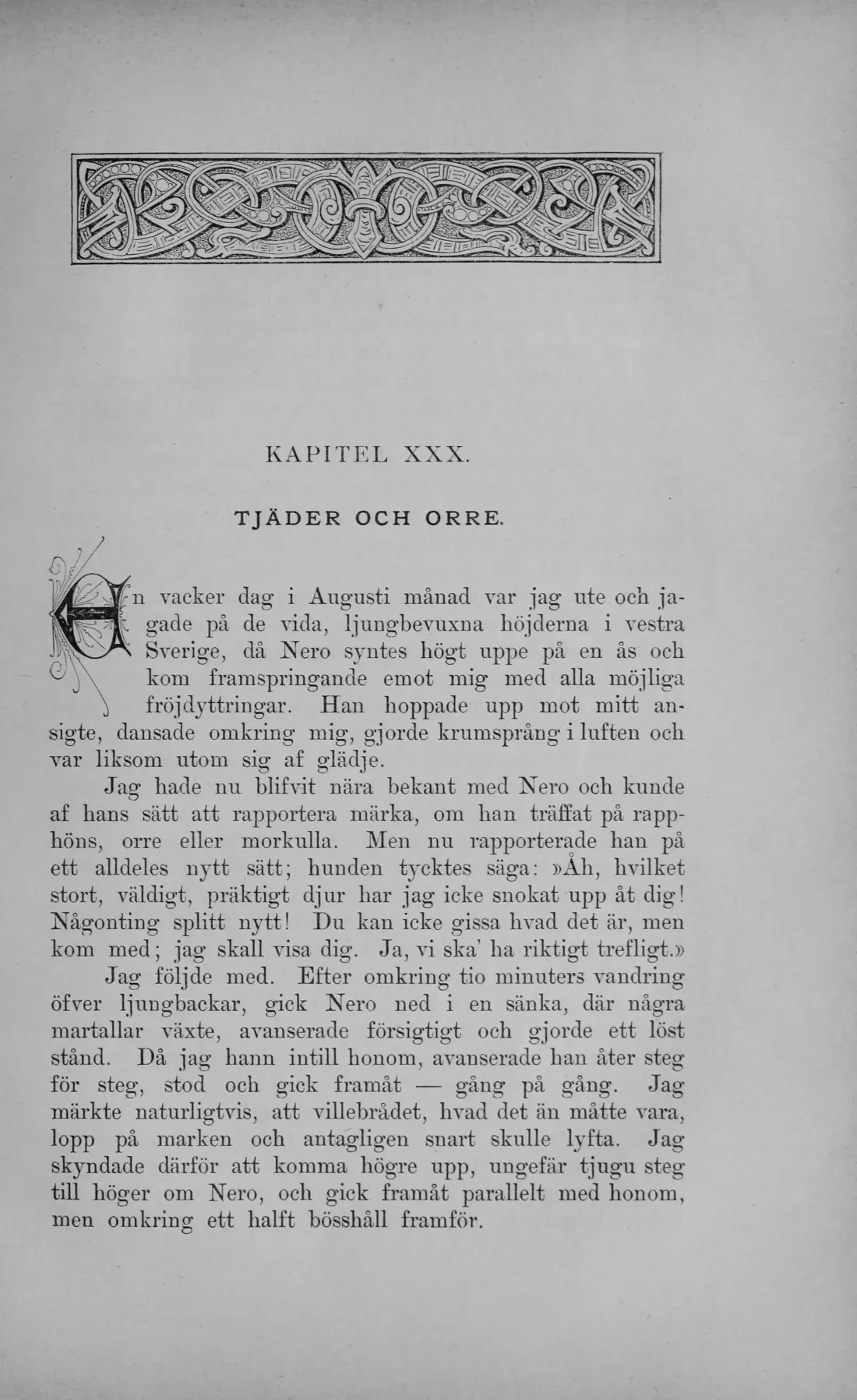 KAPITEL XXX.

TJÄDER OCH ORRE.

En vacker dag i Augusti månad var jag ute och jagade på de vida, ljungbevuxna höjderna i vestra Sverige, då Nero syntes högt uppe på en ås och kom framspringande emot mig med alla möjliga fröjdyttringar. Han hoppade upp mot mitt ansigte, dansade omkring mig, gjorde krumsprång i luften och var liksom utom sig af glädje.

Jag hade nu blifvit nära bekant med Nero och kunde af hans sätt att rapportera märka, om han träffat på rapphöns, orre eller morkulla. Men nu rapporterade han på ett alldeles nytt sätt; hunden tycktes säga: »Åh, hvilket stort, väldigt, präktigt djur har jag icke snokat upp åt dig! Någonting splitt nytt! Du kan icke gissa hvad det är, men kom med; jag skall visa dig. Ja, vi ska' ha riktigt trefligt.»

Jag följde med. Efter omkring tio minuters vandring öfver ljungbackar, gick Nero ned i en sänka, där några martallar växte, avanserade försigtigt och gjorde ett löst stånd. Då jag hann intill honom, avanserade han åter steg för steg, stod och gick framåt — gång på gång. Jag märkte naturligtvis, att villebrådet, hvad det än måtte vara, lopp på marken och antagligen snart skulle lyfta. Jag skyndade därför att komma högre upp, ungefär tjugu steg till höger om Nero, och gick framåt parallelt med honom, men omkring ett halft bösshåll framför.